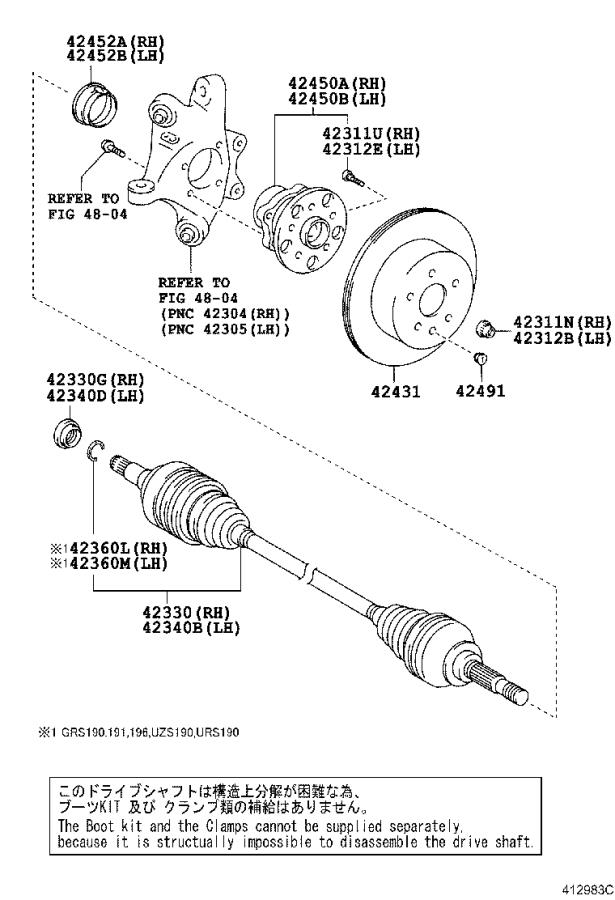 42452A(RH)
42452B(LH)

42450A(RH)
42450B(LH)

42311U(RH)
42312E(LH)

REFER TO
FIG 48-04

REFER TO
FIG 48-04
(PNC 42304(RH))
(PNC 42305(LH))

42311N(RH)
42312B(LH)

42431

42491

42330G(RH)
42340D(LH)

※1 42360L(RH)
※1 42360M(LH)

42330(RH)
42340B(LH)

※1 GRS190,191,196,UZS190,URS190

このドライブシャフトは構造上分解が困難な為、
ブーツKIT 及び クランプ類の補給はありません。
The Boot kit and the Clamps cannot be supplied separately,
because it is structually impossible to disassemble the drive shaft.

412983C